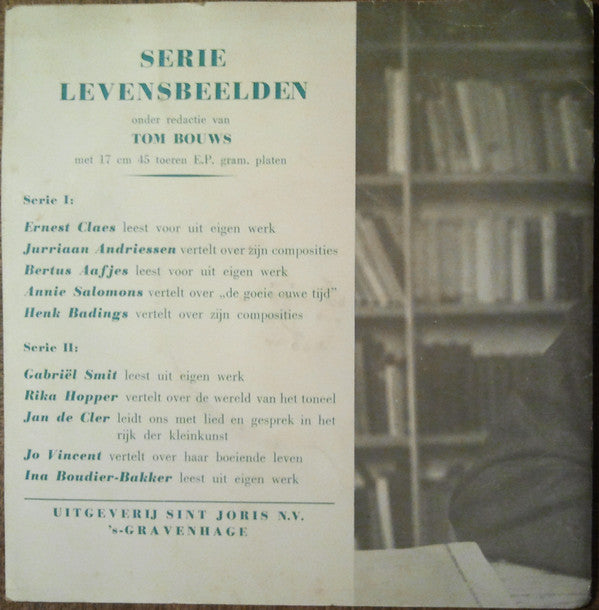 SERIE
LEVENSBEELDEN

onder redactie van
TOM BOUWS
met 17 cm 45 toeren E.P. gram. platen

Serie I:

Ernest Claes leest voor uit eigen werk
Jurriaan Andriessen vertelt over zijn composities
Bertus Aafjes leest voor uit eigen werk
Annie Salomons vertelt over „de goeie ouwe tijd"
Henk Badings vertelt over zijn composities

Serie II:

Gabriël Smit leest uit eigen werk
Rika Hopper vertelt over de wereld van het toneel
Jan de Cler leidt ons met lied en gesprek in het rijk der kleinkunst
Jo Vincent vertelt over haar boeiende leven
Ina Boudier-Bakker leest uit eigen werk

UITGEVERIJ SINT JORIS N.V.
's-GRAVENHAGE